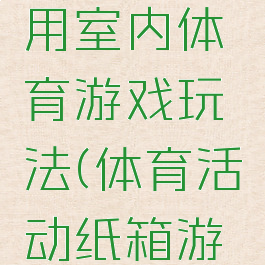 用室内体育游戏玩法(体育活动纸箱游